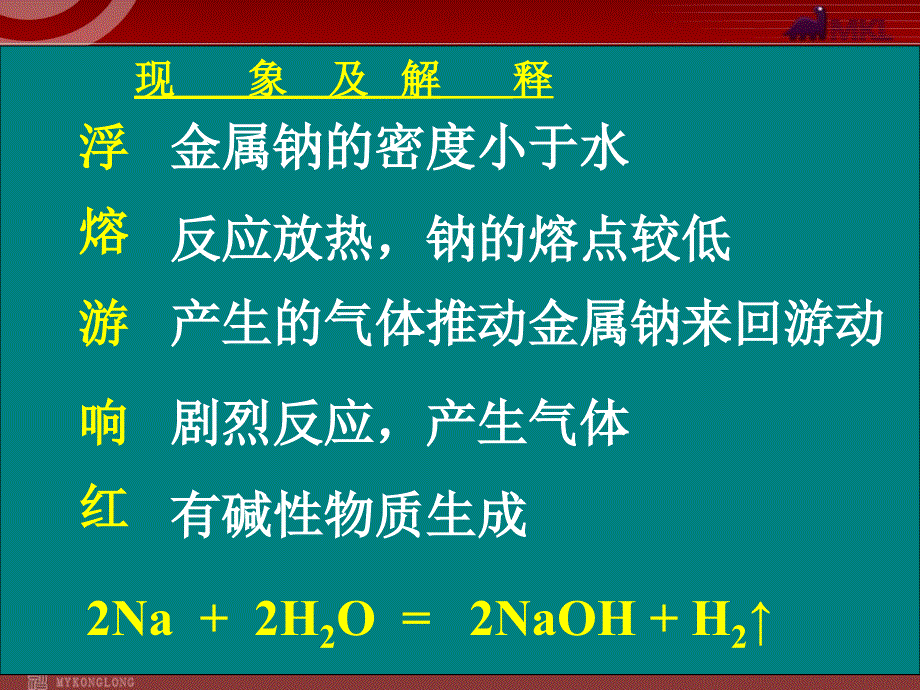 现　象　及　解　释

浮　金属钠的密度小于水

熔　反应放热，钠的熔点较低

游　产生的气体推动金属钠来回游动

响　剧烈反应，产生气体

红　有碱性物质生成

$2Na + 2H_2O = 2NaOH + H_2\uparrow$

MYKONGLONG